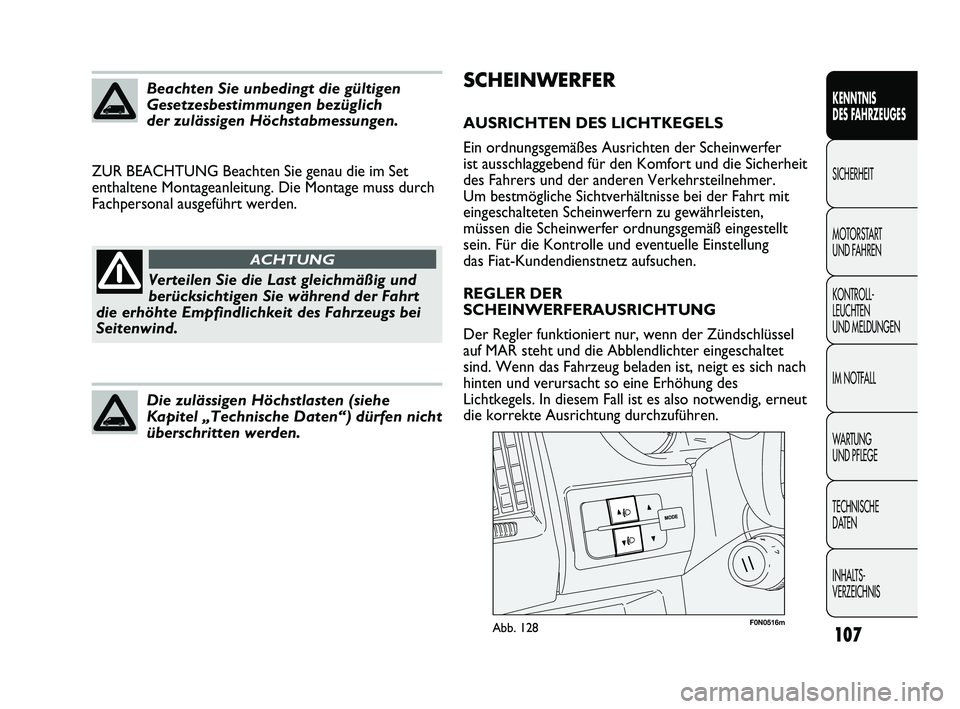 Beachten Sie unbedingt die gültigen Gesetzesbestimmungen bezüglich der zulässigen Höchstabmessungen.

ZUR BEACHTUNG Beachten Sie genau die im Set enthaltene Montageanleitung. Die Montage muss durch Fachpersonal ausgeführt werden.

ACHTUNG

Verteilen Sie die Last gleichmäßig und berücksichtigen Sie während der Fahrt die erhöhte Empfindlichkeit des Fahrzeugs bei Seitenwind.

Die zulässigen Höchstlasten (siehe Kapitel „Technische Daten“) dürfen nicht überschritten werden.

SCHEINWERFER

AUSRICHTEN DES LICHTKEGELS

Ein ordnungsgemäßes Ausrichten der Scheinwerfer ist ausschlaggebend für den Komfort und die Sicherheit des Fahrers und der anderen Verkehrsteilnehmer. Um bestmögliche Sichtverhältnisse bei der Fahrt mit eingeschalteten Scheinwerfern zu gewährleisten, müssen die Scheinwerfer ordnungsgemäß eingestellt sein. Für die Kontrolle und eventuelle Einstellung das Fiat-Kundendienstnetz aufsuchen.

REGLER DER SCHEINWERFERAUSRICHTUNG

Der Regler funktioniert nur, wenn der Zündschlüssel auf MAR steht und die Abblendlichter eingeschaltet sind. Wenn das Fahrzeug beladen ist, neigt es sich nach hinten und verursacht so eine Erhöhung des Lichtkegels. In diesem Fall ist es also notwendig, erneut die korrekte Ausrichtung durchzuführen.

MODE

Abb. 128

F0N0516m

KENNTNIS DES FAHRZEUGES

SICHERHEIT

MOTORSTART UND FAHREN

KONTROLL-LEUCHTEN UND MELDUNGEN

IM NOTFALL

WARTUNG UND PFLEGE

TECHNISCHE DATEN

INHALTS-VERZEICHNIS

107

carmanualsonline.info